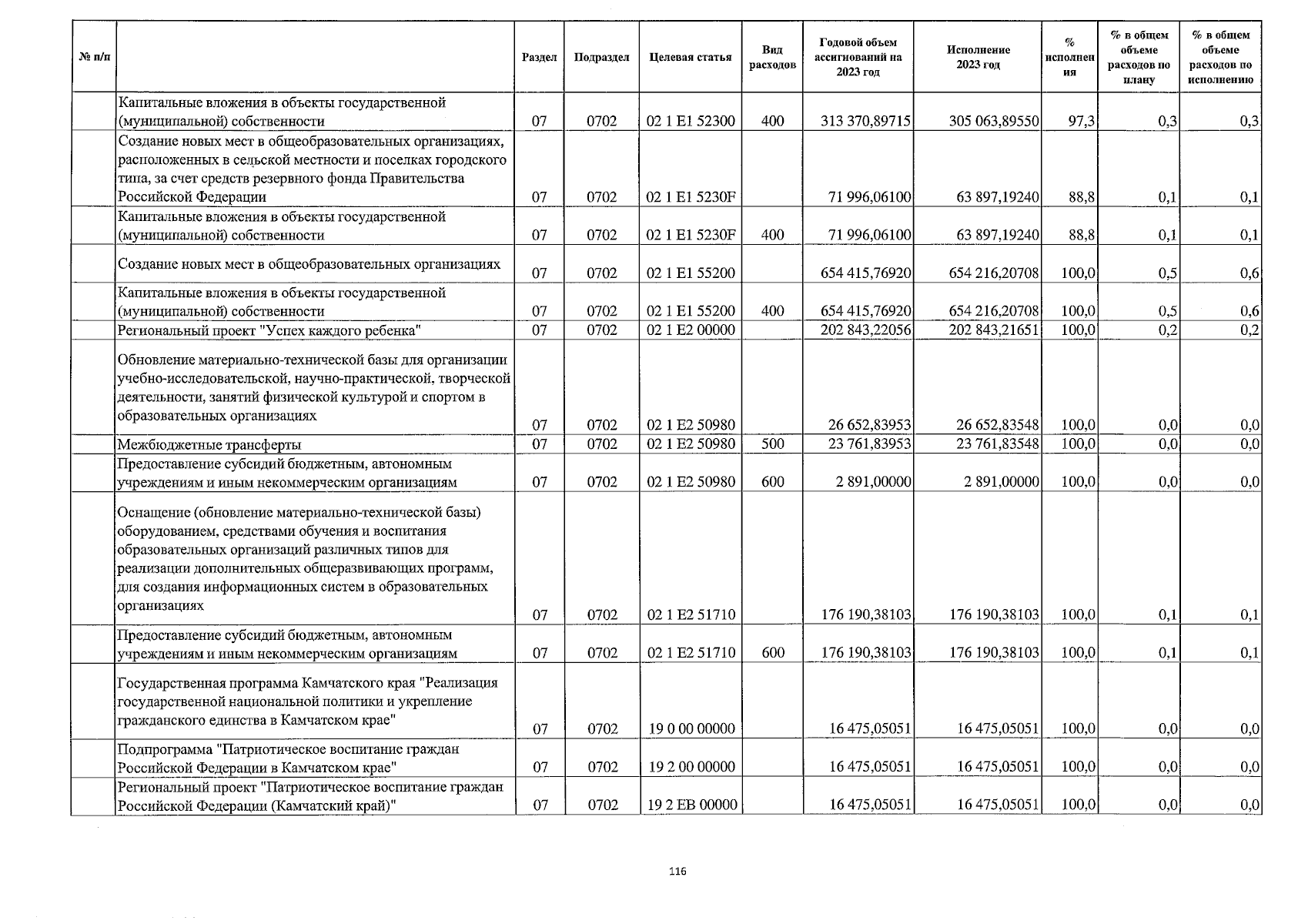 | № п/п | | Раздел | Подраздел | Целевая статья | Вид расходов | Годовой объем ассигнований на 2023 год | Исполнение 2023 год | % исполнения | % в общем объеме расходов по плану | % в общем объеме расходов по исполнению |
|---|---|---|---|---|---|---|---|---|---|---|
| | Капитальные вложения в объекты государственной (муниципальной) собственности | 07 | 0702 | 02 1 E1 52300 | 400 | 313 370,89715 | 305 063,89550 | 97,3 | 0,3 | 0,3 |
| | Создание новых мест в общеобразовательных организациях, расположенных в сельской местности и поселках городского типа, за счет средств резервного фонда Правительства Российской Федерации | 07 | 0702 | 02 1 E1 5230F | | 71 996,06100 | 63 897,19240 | 88,8 | 0,1 | 0,1 |
| | Капитальные вложения в объекты государственной (муниципальной) собственности | 07 | 0702 | 02 1 E1 5230F | 400 | 71 996,06100 | 63 897,19240 | 88,8 | 0,1 | 0,1 |
| | Создание новых мест в общеобразовательных организациях | 07 | 0702 | 02 1 E1 55200 | | 654 415,76920 | 654 216,20708 | 100,0 | 0,5 | 0,6 |
| | Капитальные вложения в объекты государственной (муниципальной) собственности | 07 | 0702 | 02 1 E1 55200 | 400 | 654 415,76920 | 654 216,20708 | 100,0 | 0,5 | 0,6 |
| | Региональный проект "Успех каждого ребенка" | 07 | 0702 | 02 1 E2 00000 | | 202 843,22056 | 202 843,21651 | 100,0 | 0,2 | 0,2 |
| | Обновление материально-технической базы для организации учебно-исследовательской, научно-практической, творческой деятельности, занятий физической культурой и спортом в образовательных организациях | 07 | 0702 | 02 1 E2 50980 | | 26 652,83953 | 26 652,83548 | 100,0 | 0,0 | 0,0 |
| | Межбюджетные трансферты | 07 | 0702 | 02 1 E2 50980 | 500 | 23 761,83953 | 23 761,83548 | 100,0 | 0,0 | 0,0 |
| | Предоставление субсидий бюджетным, автономным учреждениям и иным некоммерческим организациям | 07 | 0702 | 02 1 E2 50980 | 600 | 2 891,00000 | 2 891,00000 | 100,0 | 0,0 | 0,0 |
| | Оснащение (обновление материально-технической базы) оборудованием, средствами обучения и воспитания образовательных организаций различных типов для реализации дополнительных общеразвивающих программ, для создания информационных систем в образовательных организациях | 07 | 0702 | 02 1 E2 51710 | | 176 190,38103 | 176 190,38103 | 100,0 | 0,1 | 0,1 |
| | Предоставление субсидий бюджетным, автономным учреждениям и иным некоммерческим организациям | 07 | 0702 | 02 1 E2 51710 | 600 | 176 190,38103 | 176 190,38103 | 100,0 | 0,1 | 0,1 |
| | Государственная программа Камчатского края "Реализация государственной национальной политики и укрепление гражданского единства в Камчатском крае" | 07 | 0702 | 19 0 00 00000 | | 16 475,05051 | 16 475,05051 | 100,0 | 0,0 | 0,0 |
| | Подпрограмма "Патриотическое воспитание граждан Российской Федерации в Камчатском крае" | 07 | 0702 | 19 2 00 00000 | | 16 475,05051 | 16 475,05051 | 100,0 | 0,0 | 0,0 |
| | Региональный проект "Патриотическое воспитание граждан Российской Федерации (Камчатский край)" | 07 | 0702 | 19 2 EB 00000 | | 16 475,05051 | 16 475,05051 | 100,0 | 0,0 | 0,0 |

116